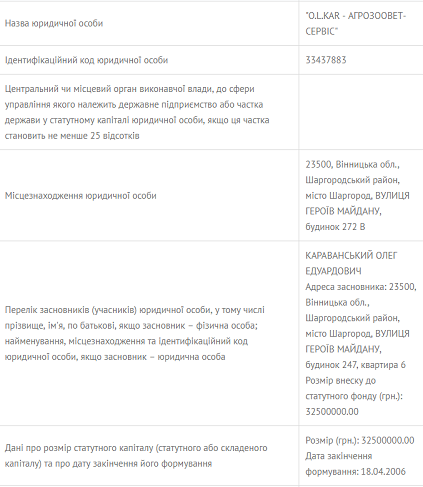 | | |
|---|---|
| Назва юридичної особи | "O.L.KAR - АГРОЗООВЕТ-СЕРВІС" |
| Ідентифікаційний код юридичної особи | 33437883 |
| Центральний чи місцевий орган виконавчої влади, до сфери управління якого належить державне підприємство або частка держави у статутному капіталі юридичної особи, якщо ця частка становить не менше 25 відсотків | |
| Місцезнаходження юридичної особи | 23500, Вінницька обл., Шаргородський район, місто Шаргород, ВУЛИЦЯ ГЕРОЇВ МАЙДАНУ, будинок 272 В |
| Перелік засновників (учасників) юридичної особи, у тому числі прізвище, ім'я, по батькові, якщо засновник – фізична особа; найменування, місцезнаходження та ідентифікаційний код юридичної особи, якщо засновник – юридична особа | КАРАВАНСЬКИЙ ОЛЕГ ЕДУАРДОВИЧ Адреса засновника: 23500, Вінницька обл., Шаргородський район, місто Шаргород, ВУЛИЦЯ ГЕРОЇВ МАЙДАНУ, будинок 247, квартира 6 Розмір внеску до статутного фонду (грн.): 32500000.00 |
| Дані про розмір статутного капіталу (статутного або складеного капіталу) та про дату закінчення його формування | Розмір (грн.): 32500000.00 Дата закінчення формування: 18.04.2006 |